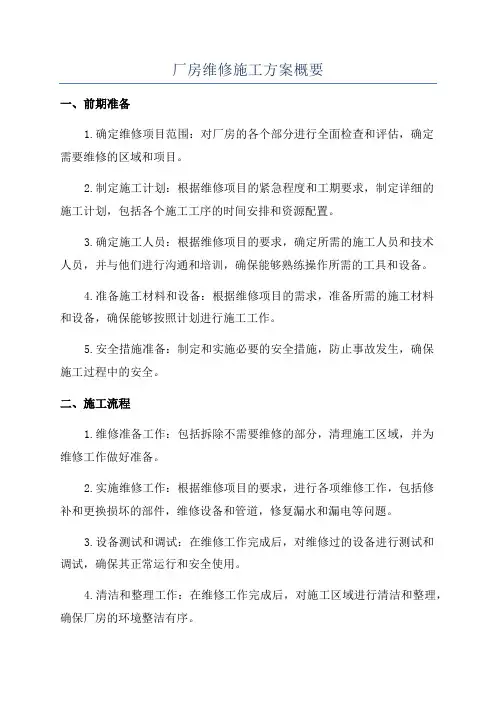 厂房维修施工方案概要

一、前期准备

1.确定维修项目范围：对厂房的各个部分进行全面检查和评估，确定需要维修的区域和项目。

2.制定施工计划：根据维修项目的紧急程度和工期要求，制定详细的施工计划，包括各个施工工序的时间安排和资源配置。

3.确定施工人员：根据维修项目的要求，确定所需的施工人员和技术人员，并与他们进行沟通和培训，确保能够熟练操作所需的工具和设备。

4.准备施工材料和设备：根据维修项目的需求，准备所需的施工材料和设备，确保能够按照计划进行施工工作。

5.安全措施准备：制定和实施必要的安全措施，防止事故发生，确保施工过程中的安全。

二、施工流程

1.维修准备工作：包括拆除不需要维修的部分，清理施工区域，并为维修工作做好准备。

2.实施维修工作：根据维修项目的要求，进行各项维修工作，包括修补和更换损坏的部件，维修设备和管道，修复漏水和漏电等问题。

3.设备测试和调试：在维修工作完成后，对维修过的设备进行测试和调试，确保其正常运行和安全使用。

4.清洁和整理工作：在维修工作完成后，对施工区域进行清洁和整理，确保厂房的环境整洁有序。